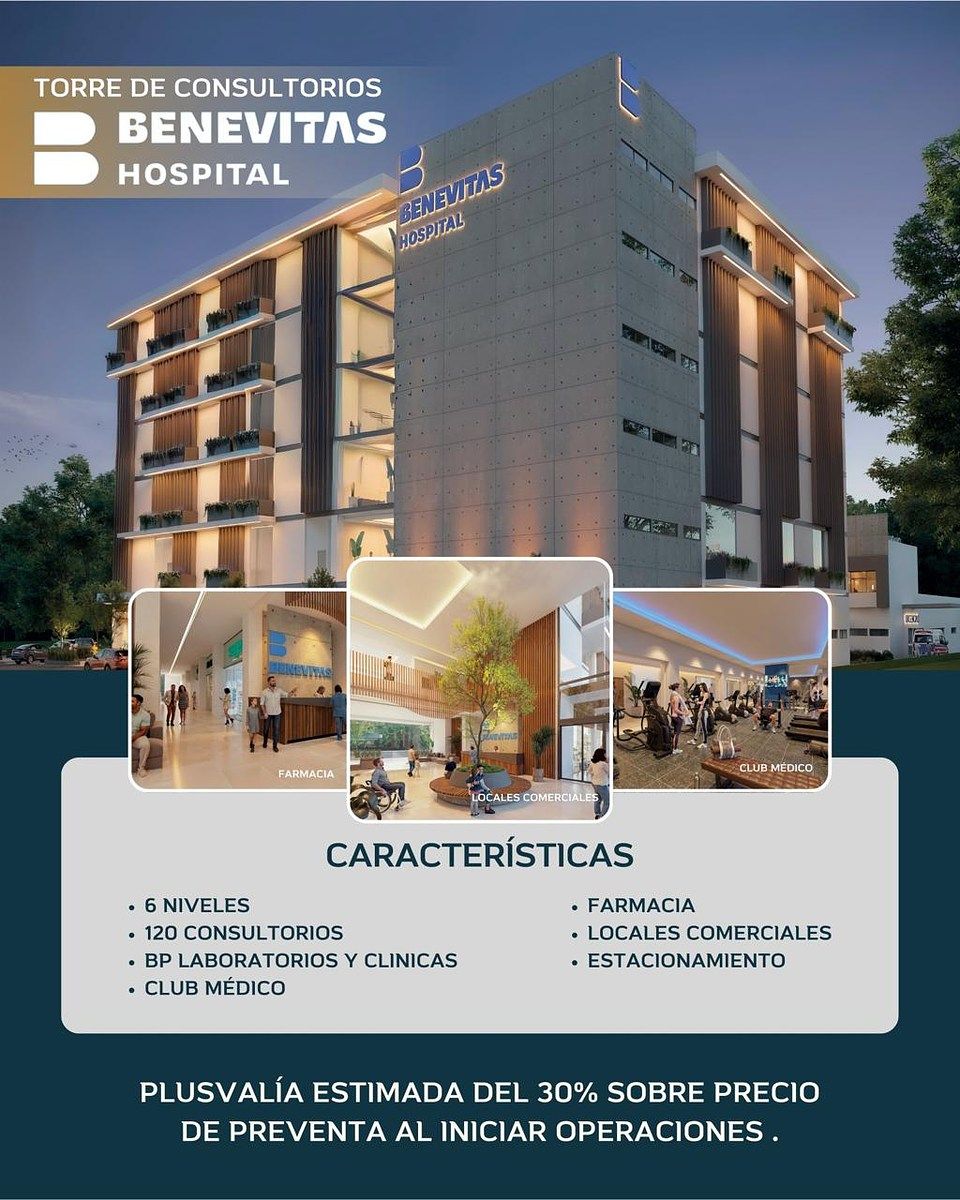 TORRE DE CONSULTORIOS
BENEVITAS
HOSPITAL

BENEVITAS
HOSPITAL

BENEVITAS

FARMACIA

BENEVITAS

LOCALES COMERCIALES

CLUB MÉDICO

CARACTERÍSTICAS

• 6 NIVELES
• 120 CONSULTORIOS
• BP LABORATORIOS Y CLINICAS
• CLUB MÉDICO

• FARMACIA
• LOCALES COMERCIALES
• ESTACIONAMIENTO

PLUSVALÍA ESTIMADA DEL 30% SOBRE PRECIO DE PREVENTA AL INICIAR OPERACIONES .